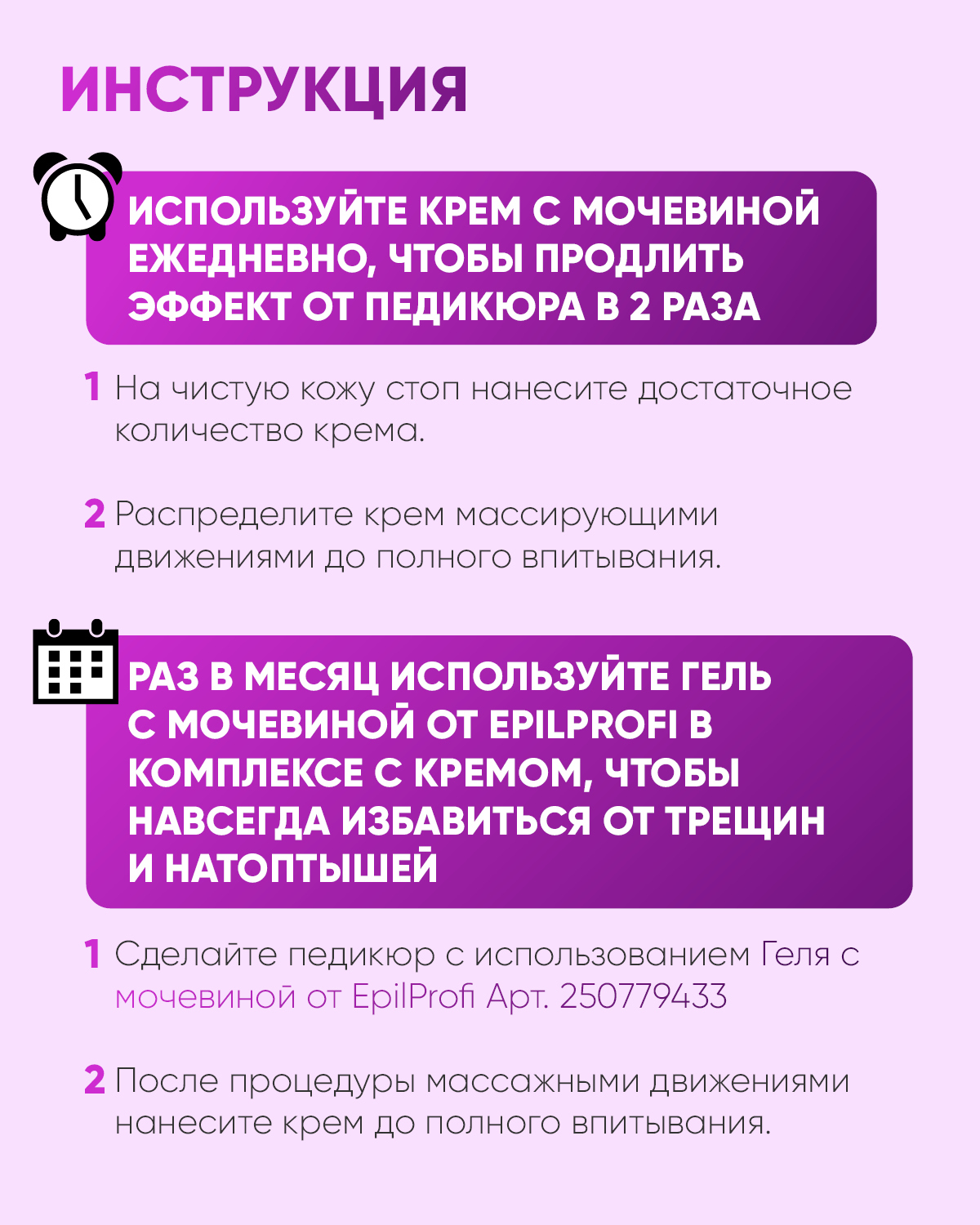 ИНСТРУКЦИЯ

ИСПОЛЬЗУЙТЕ КРЕМ С МОЧЕВИНОЙ ЕЖЕДНЕВНО, ЧТОБЫ ПРОДЛИТЬ ЭФФЕКТ ОТ ПЕДИКЮРА В 2 РАЗА

1 На чистую кожу стоп нанесите достаточное количество крема.

2 Распределите крем массирующими движениями до полного впитывания.

РАЗ В МЕСЯЦ ИСПОЛЬЗУЙТЕ ГЕЛЬ С МОЧЕВИНОЙ ОТ EPILPROFI В КОМПЛЕКСЕ С КРЕМОМ, ЧТОБЫ НАВСЕГДА ИЗБАВИТЬСЯ ОТ ТРЕЩИН И НАТОПТЫШЕЙ

1 Сделайте педикюр с использованием Геля с мочевиной от EpilProfi Арт. 250779433

2 После процедуры массажными движениями нанесите крем до полного впитывания.